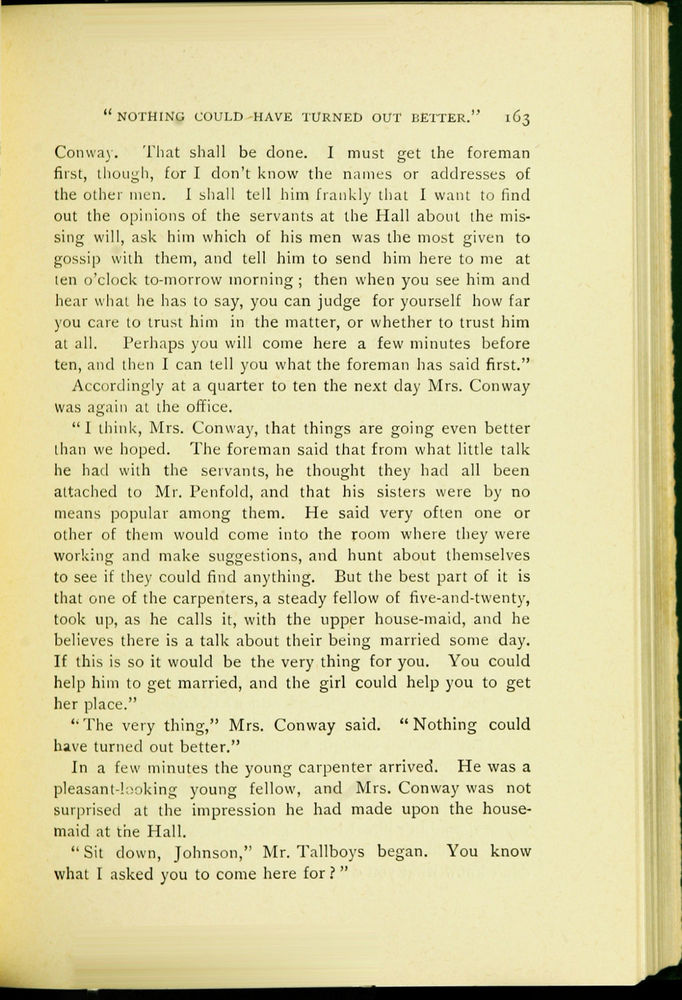 "NOTHING COULD HAVE TURNED OUT BETTER." 163

Conway. That shall be done. I must get the foreman first, though, for I don't know the names or addresses of the other men. I shall tell him frankly that I want to find out the opinions of the servants at the Hall about the missing will, ask him which of his men was the most given to gossip with them, and tell him to send him here to me at ten o'clock to-morrow morning; then when you see him and hear what he has to say, you can judge for yourself how far you care to trust him in the matter, or whether to trust him at all. Perhaps you will come here a few minutes before ten, and then I can tell you what the foreman has said first."

Accordingly at a quarter to ten the next day Mrs. Conway was again at the office.

"I think, Mrs. Conway, that things are going even better than we hoped. The foreman said that from what little talk he had with the servants, he thought they had all been attached to Mr. Penfold, and that his sisters were by no means popular among them. He said very often one or other of them would come into the room where they were working and make suggestions, and hunt about themselves to see if they could find anything. But the best part of it is that one of the carpenters, a steady fellow of five-and-twenty, took up, as he calls it, with the upper house-maid, and he believes there is a talk about their being married some day. If this is so it would be the very thing for you. You could help him to get married, and the girl could help you to get her place."

"The very thing," Mrs. Conway said. "Nothing could have turned out better."

In a few minutes the young carpenter arrived. He was a pleasant-looking young fellow, and Mrs. Conway was not surprised at the impression he had made upon the housemaid at the Hall.

"Sit down, Johnson," Mr. Tallboys began. You know what I asked you to come here for?"